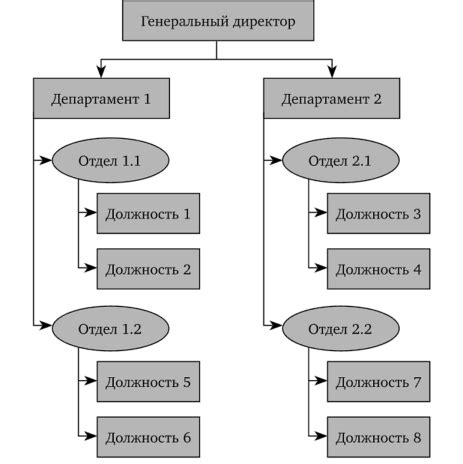 Генеральный директор

Департамент 1

Отдел 1.1

Должность 1

Должность 2

Отдел 1.2

Должность 5

Должность 6

Департамент 2

Отдел 2.1

Должность 3

Должность 4

Отдел 2.2

Должность 7

Должность 8